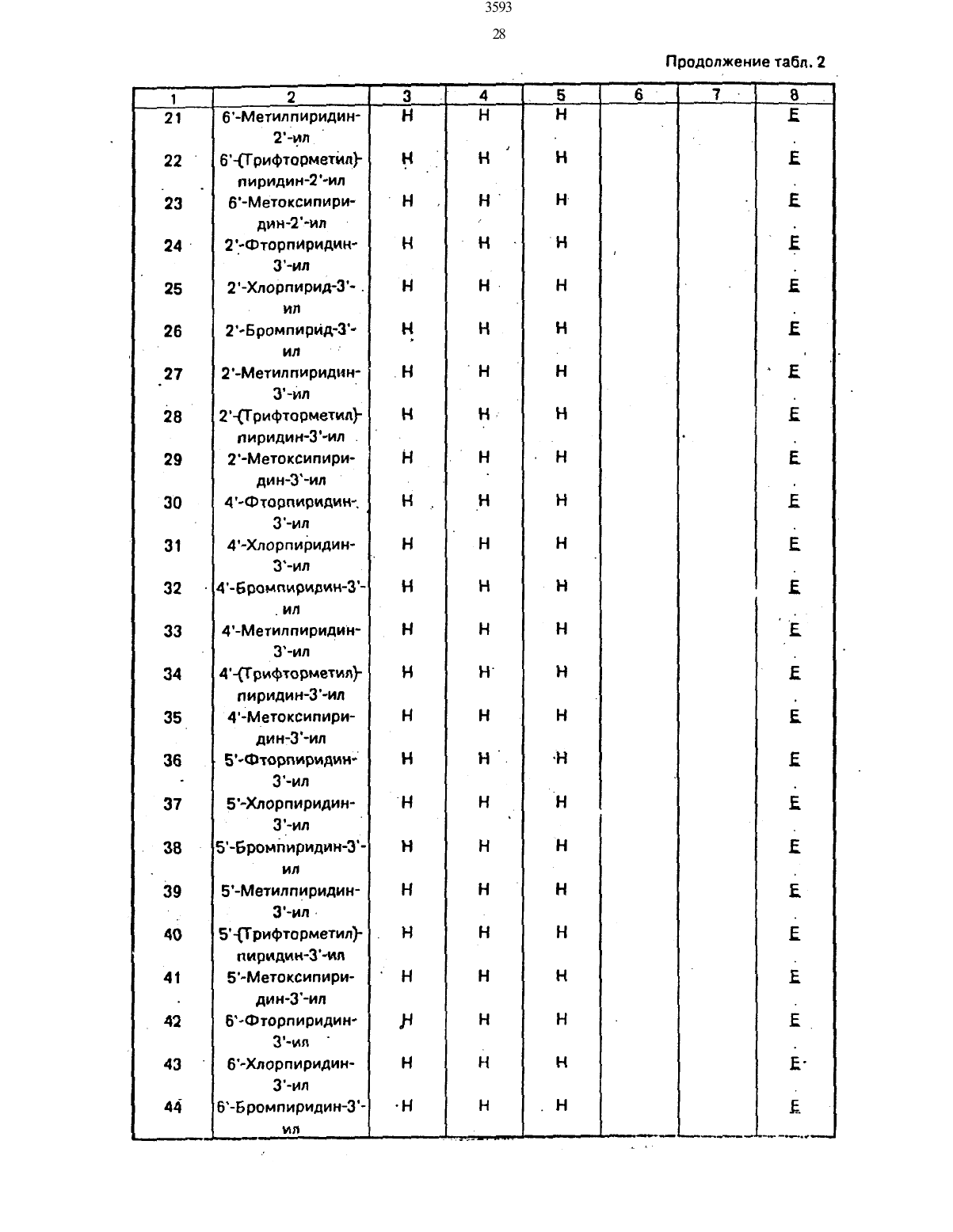 3593

28

Продолжение табл. 2

| 1 | 2 | 3 | 4 | 5 | 6 | 7 | 8 |
|---|---|---|---|---|---|---|---|
| 21 | 6'-Метилпиридин-2'-ил | H | H | H | | | E |
| 22 | 6'-(Трифторметил)-пиридин-2'-ил | H | H | H | | | E |
| 23 | 6'-Метоксипиридин-2'-ил | H | H | H | | | E |
| 24 | 2'-Фторпиридин-3'-ил | H | H | H | | | E |
| 25 | 2'-Хлорпирид-3'-ил | H | H | H | | | E |
| 26 | 2'-Бромпирид-3'-ил | H | H | H | | | E |
| 27 | 2'-Метилпиридин-3'-ил | H | H | H | | | E |
| 28 | 2'-(Трифторметил)-пиридин-3'-ил | H | H | H | | | E |
| 29 | 2'-Метоксипиридин-3'-ил | H | H | H | | | E |
| 30 | 4'-Фторпиридин-3'-ил | H | H | H | | | E |
| 31 | 4'-Хлорпиридин-3'-ил | H | H | H | | | E |
| 32 | 4'-Бромпиридин-3'-ил | H | H | H | | | E |
| 33 | 4'-Метилпиридин-3'-ил | H | H | H | | | E |
| 34 | 4'-(Трифторметил)-пиридин-3'-ил | H | H | H | | | E |
| 35 | 4'-Метоксипиридин-3'-ил | H | H | H | | | E |
| 36 | 5'-Фторпиридин-3'-ил | H | H | H | | | E |
| 37 | 5'-Хлорпиридин-3'-ил | H | H | H | | | E |
| 38 | 5'-Бромпиридин-3'-ил | H | H | H | | | E |
| 39 | 5'-Метилпиридин-3'-ил | H | H | H | | | E |
| 40 | 5'-(Трифторметил)-пиридин-3'-ил | H | H | H | | | E |
| 41 | 5'-Метоксипиридин-3'-ил | H | H | H | | | E |
| 42 | 6'-Фторпиридин-3'-ил | H | H | H | | | E |
| 43 | 6'-Хлорпиридин-3'-ил | H | H | H | | | E |
| 44 | 6'-Бромпиридин-3'-ил | H | H | H | | | E |